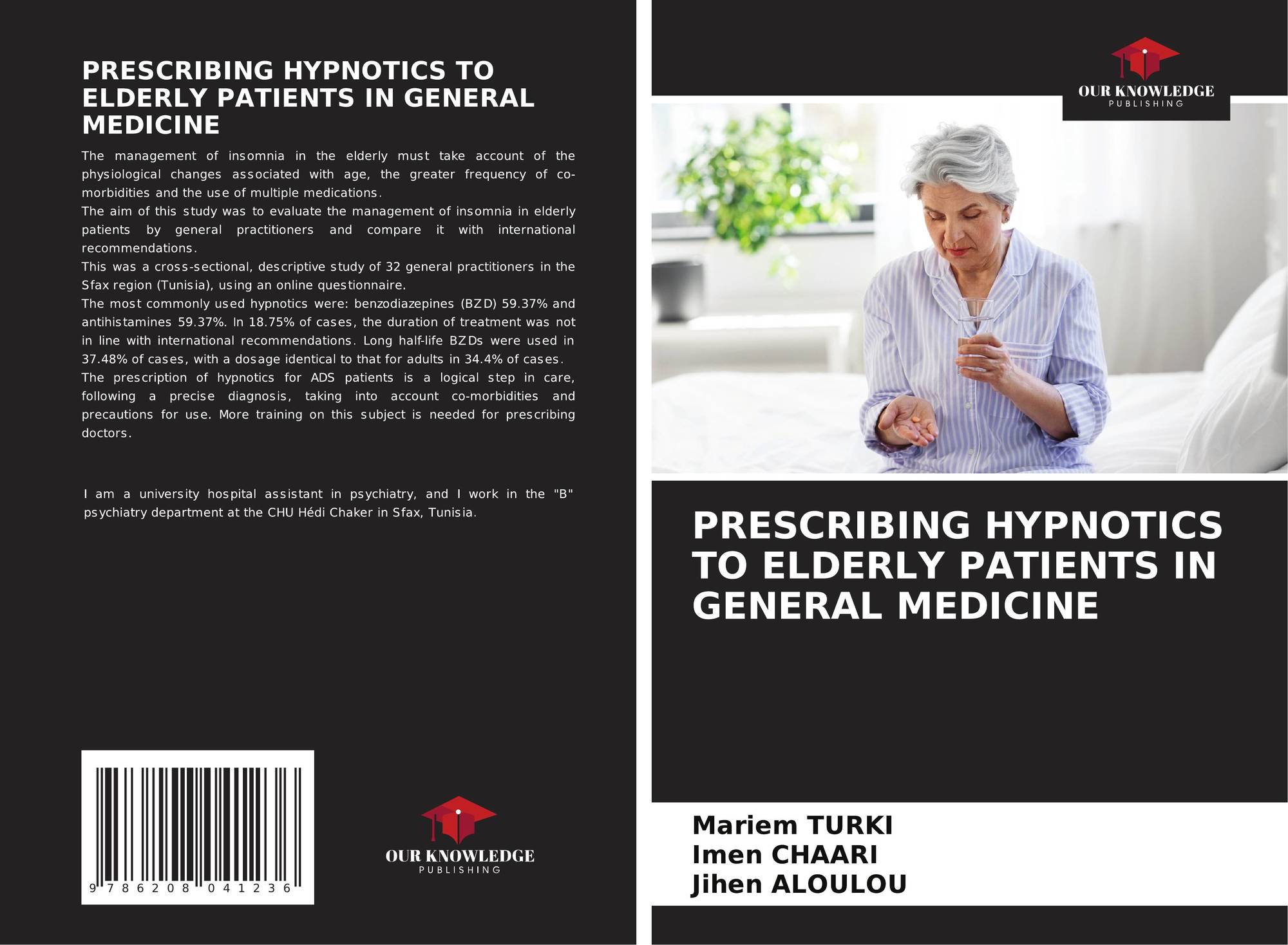 PRESCRIBING HYPNOTICS TO ELDERLY PATIENTS IN GENERAL MEDICINE

The management of insomnia in the elderly must take account of the physiological changes associated with age, the greater frequency of co-morbidities and the use of multiple medications.

The aim of this study was to evaluate the management of insomnia in elderly patients by general practitioners and compare it with international recommendations.

This was a cross-sectional, descriptive study of 32 general practitioners in the Sfax region (Tunisia), using an online questionnaire.

The most commonly used hypnotics were: benzodiazepines (BZD) 59.37% and antihistamines 59.37%. In 18.75% of cases, the duration of treatment was not in line with international recommendations. Long half-life BZDs were used in 37.48% of cases, with a dosage identical to that for adults in 34.4% of cases.

The prescription of hypnotics for ADS patients is a logical step in care, following a precise diagnosis, taking into account co-morbidities and precautions for use. More training on this subject is needed for prescribing doctors.

I am a university hospital assistant in psychiatry, and I work in the "B" psychiatry department at the CHU Hédi Chaker in Sfax, Tunisia.

9 786208 041236

OUR KNOWLEDGE
PUBLISHING

OUR KNOWLEDGE
PUBLISHING

PRESCRIBING HYPNOTICS TO ELDERLY PATIENTS IN GENERAL MEDICINE

Mariem TURKI
Imen CHAARI
Jihen ALOULOU